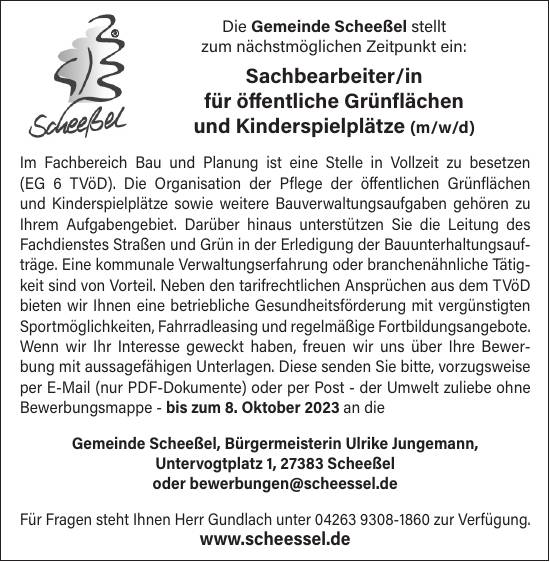 Scheeßel

Die Gemeinde Scheeßel stellt zum nächstmöglichen Zeitpunkt ein:

Sachbearbeiter/in für öffentliche Grünflächen und Kinderspielplätze (m/w/d)

Im Fachbereich Bau und Planung ist eine Stelle in Vollzeit zu besetzen (EG 6 TVöD). Die Organisation der Pflege der öffentlichen Grünflächen und Kinderspielplätze sowie weitere Bauverwaltungsaufgaben gehören zu Ihrem Aufgabengebiet. Darüber hinaus unterstützen Sie die Leitung des Fachdienstes Straßen und Grün in der Erledigung der Bauunterhaltungsaufträge. Eine kommunale Verwaltungserfahrung oder branchenähnliche Tätigkeit sind von Vorteil. Neben den tarifrechtlichen Ansprüchen aus dem TVöD bieten wir Ihnen eine betriebliche Gesundheitsförderung mit vergünstigten Sportmöglichkeiten, Fahrradleasing und regelmäßige Fortbildungsangebote. Wenn wir Ihr Interesse geweckt haben, freuen wir uns über Ihre Bewerbung mit aussagefähigen Unterlagen. Diese senden Sie bitte, vorzugsweise per E-Mail (nur PDF-Dokumente) oder per Post - der Umwelt zuliebe ohne Bewerbungsmappe - bis zum 8. Oktober 2023 an die

Gemeinde Scheeßel, Bürgermeisterin Ulrike Jungemann, Untervogtplatz 1, 27383 Scheeßel oder bewerbungen@scheessel.de

Für Fragen steht Ihnen Herr Gundlach unter 04263 9308-1860 zur Verfügung.
www.scheessel.de